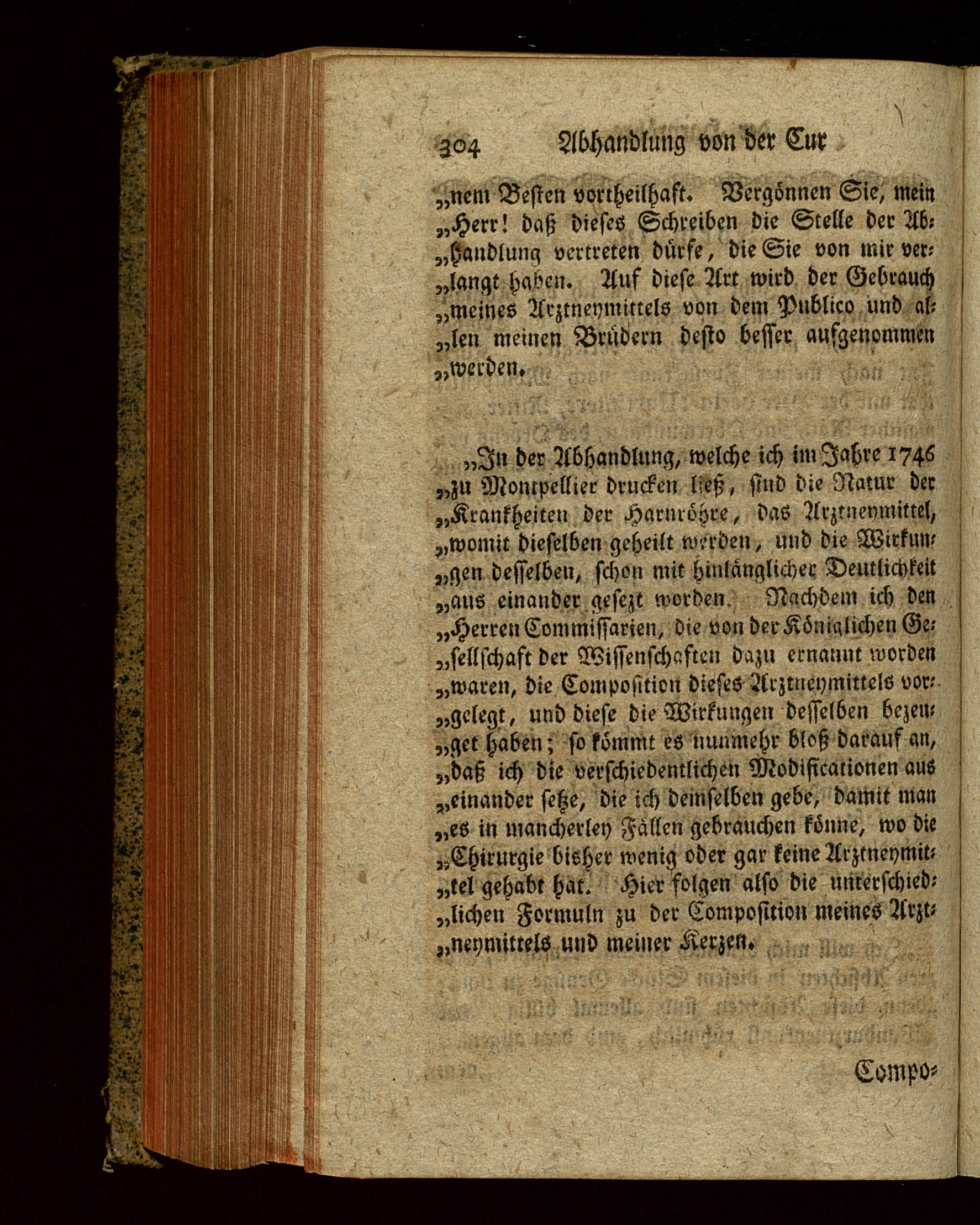 304 Abhandlung von der Cur

„nem Besten vortheilhaft. Vergönnen Sie, mein „Herr! daß dieses Schreiben die Stelle der Abhandlung vertreten dürfe, die Sie von mir verlangt haben. Auf diese Art wird der Gebrauch „meines Arztneymittels von dem Publico und allen meinen Brüdern desto besser aufgenommen „werden.

„In der Abhandlung, welche ich im Jahre 1746 „zu Montpellier drucken ließ, sind die Natur der „Krankheiten der Harnröhre, das Arztneymittel, „womit dieselben geheilt werden, und die Wirkungen desselben, schon mit hinlänglicher Deutlichkeit „aus einander gesezt worden. Nachdem ich den „Herren Commissarien, die von der Königlichen Gesellschaft der Wissenschaften dazu ernannt worden „waren, die Composition dieses Arztneymittels vorgelegt, und diese die Wirkungen desselben bezeuget haben; so kömmt es nunmehr bloß darauf an, „daß ich die verschiedentlichen Modificationen aus „einander setze, die ich demselben gebe, damit man „es in mancherley Fällen gebrauchen könne, wo die „Chirurgie bisher wenig oder gar keine Arztneymittel gehabt hat. Hier folgen also die unterschiedlichen Formuln zu der Composition meines Arztneymittels und meiner Kerzen.

Compo-